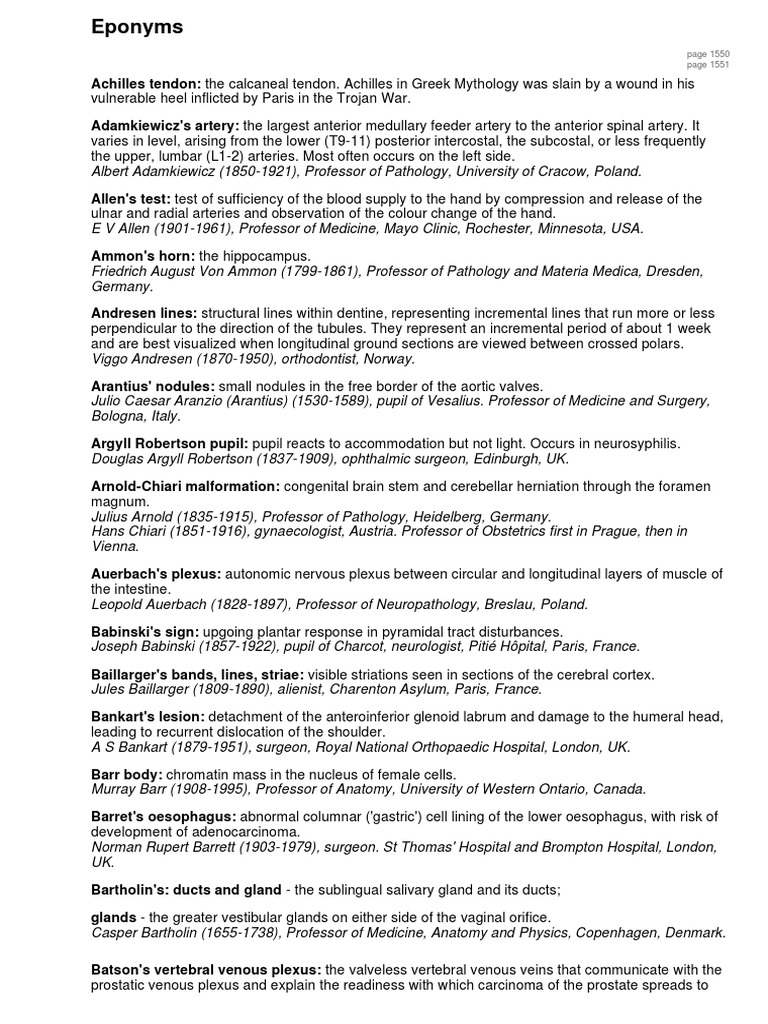 Eponyms

page 1550
page 1551

Achilles tendon: the calcaneal tendon. Achilles in Greek Mythology was slain by a wound in his vulnerable heel inflicted by Paris in the Trojan War.

Adamkiewicz's artery: the largest anterior medullary feeder artery to the anterior spinal artery. It varies in level, arising from the lower (T9-11) posterior intercostal, the subcostal, or less frequently the upper, lumbar (L1-2) arteries. Most often occurs on the left side.
Albert Adamkiewicz (1850-1921), Professor of Pathology, University of Cracow, Poland.

Allen's test: test of sufficiency of the blood supply to the hand by compression and release of the ulnar and radial arteries and observation of the colour change of the hand.
E V Allen (1901-1961), Professor of Medicine, Mayo Clinic, Rochester, Minnesota, USA.

Ammon's horn: the hippocampus.
Friedrich August Von Ammon (1799-1861), Professor of Pathology and Materia Medica, Dresden, Germany.

Andresen lines: structural lines within dentine, representing incremental lines that run more or less perpendicular to the direction of the tubules. They represent an incremental period of about 1 week and are best visualized when longitudinal ground sections are viewed between crossed polars.
Viggo Andresen (1870-1950), orthodontist, Norway.

Arantius' nodules: small nodules in the free border of the aortic valves.
Julio Caesar Aranzio (Arantius) (1530-1589), pupil of Vesalius. Professor of Medicine and Surgery, Bologna, Italy.

Argyll Robertson pupil: pupil reacts to accommodation but not light. Occurs in neurosyphilis.
Douglas Argyll Robertson (1837-1909), ophthalmic surgeon, Edinburgh, UK.

Arnold-Chiari malformation: congenital brain stem and cerebellar herniation through the foramen magnum.
Julius Arnold (1835-1915), Professor of Pathology, Heidelberg, Germany.
Hans Chiari (1851-1916), gynaecologist, Austria. Professor of Obstetrics first in Prague, then in Vienna.

Auerbach's plexus: autonomic nervous plexus between circular and longitudinal layers of muscle of the intestine.
Leopold Auerbach (1828-1897), Professor of Neuropathology, Breslau, Poland.

Babinski's sign: upgoing plantar response in pyramidal tract disturbances.
Joseph Babinski (1857-1922), pupil of Charcot, neurologist, Pitié Hôpital, Paris, France.

Baillarger's bands, lines, striae: visible striations seen in sections of the cerebral cortex.
Jules Baillarger (1809-1890), alienist, Charenton Asylum, Paris, France.

Bankart's lesion: detachment of the anteroinferior glenoid labrum and damage to the humeral head, leading to recurrent dislocation of the shoulder.
A S Bankart (1879-1951), surgeon, Royal National Orthopaedic Hospital, London, UK.

Barr body: chromatin mass in the nucleus of female cells.
Murray Barr (1908-1995), Professor of Anatomy, University of Western Ontario, Canada.

Barret's oesophagus: abnormal columnar ('gastric') cell lining of the lower oesophagus, with risk of development of adenocarcinoma.
Norman Rupert Barrett (1903-1979), surgeon. St Thomas' Hospital and Brompton Hospital, London, UK.

Bartholin's: ducts and gland - the sublingual salivary gland and its ducts;

glands - the greater vestibular glands on either side of the vaginal orifice.
Casper Bartholin (1655-1738), Professor of Medicine, Anatomy and Physics, Copenhagen, Denmark.

Batson's vertebral venous plexus: the valveless vertebral venous veins that communicate with the prostatic venous plexus and explain the readiness with which carcinoma of the prostate spreads to